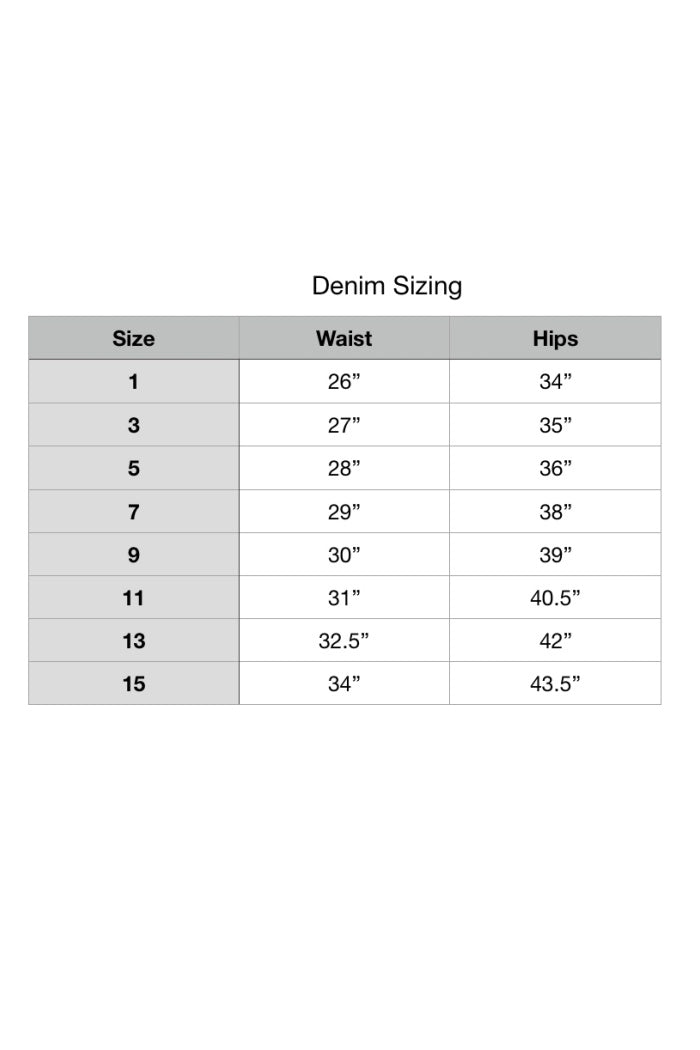 Denim Sizing

| Size | Waist | Hips |
|---|---|---|
| 1 | 26” | 34” |
| 3 | 27” | 35” |
| 5 | 28” | 36” |
| 7 | 29” | 38” |
| 9 | 30” | 39” |
| 11 | 31” | 40.5” |
| 13 | 32.5” | 42” |
| 15 | 34” | 43.5” |